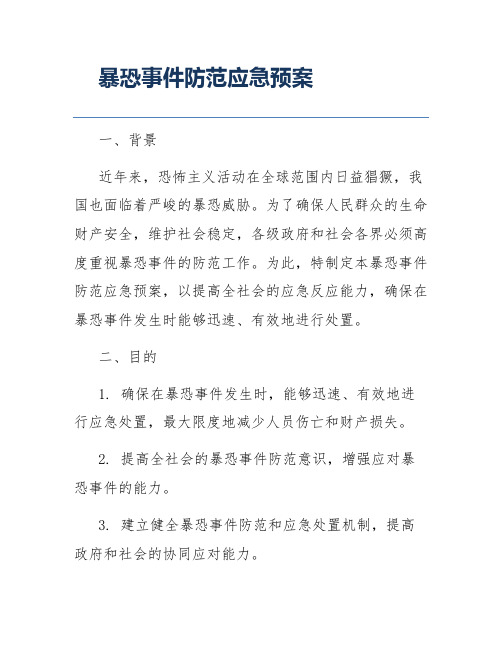 暴恐事件防范应急预案

一、背景

近年来，恐怖主义活动在全球范围内日益猖獗，我国也面临着严峻的暴恐威胁。为了确保人民群众的生命财产安全，维护社会稳定，各级政府和社会各界必须高度重视暴恐事件的防范工作。为此，特制定本暴恐事件防范应急预案，以提高全社会的应急反应能力，确保在暴恐事件发生时能够迅速、有效地进行处置。

二、目的

1. 确保在暴恐事件发生时，能够迅速、有效地进行应急处置，最大限度地减少人员伤亡和财产损失。

2. 提高全社会的暴恐事件防范意识，增强应对暴恐事件的能力。

3. 建立健全暴恐事件防范和应急处置机制，提高政府和社会的协同应对能力。